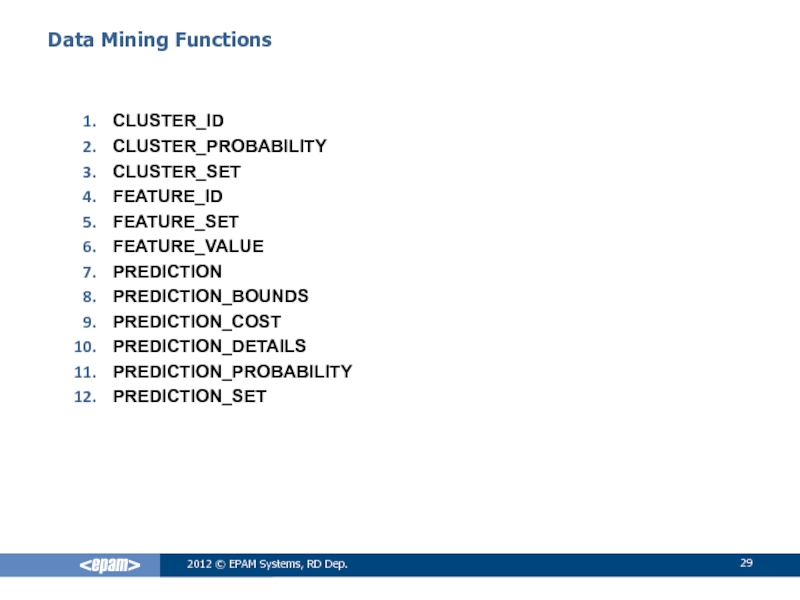 Data Mining Functions

1. CLUSTER_ID
2. CLUSTER_PROBABILITY
3. CLUSTER_SET
4. FEATURE_ID
5. FEATURE_SET
6. FEATURE_VALUE
7. PREDICTION
8. PREDICTION_BOUNDS
9. PREDICTION_COST
10. PREDICTION_DETAILS
11. PREDICTION_PROBABILITY
12. PREDICTION_SET

<epam>
2012 © EPAM Systems, RD Dep.
29